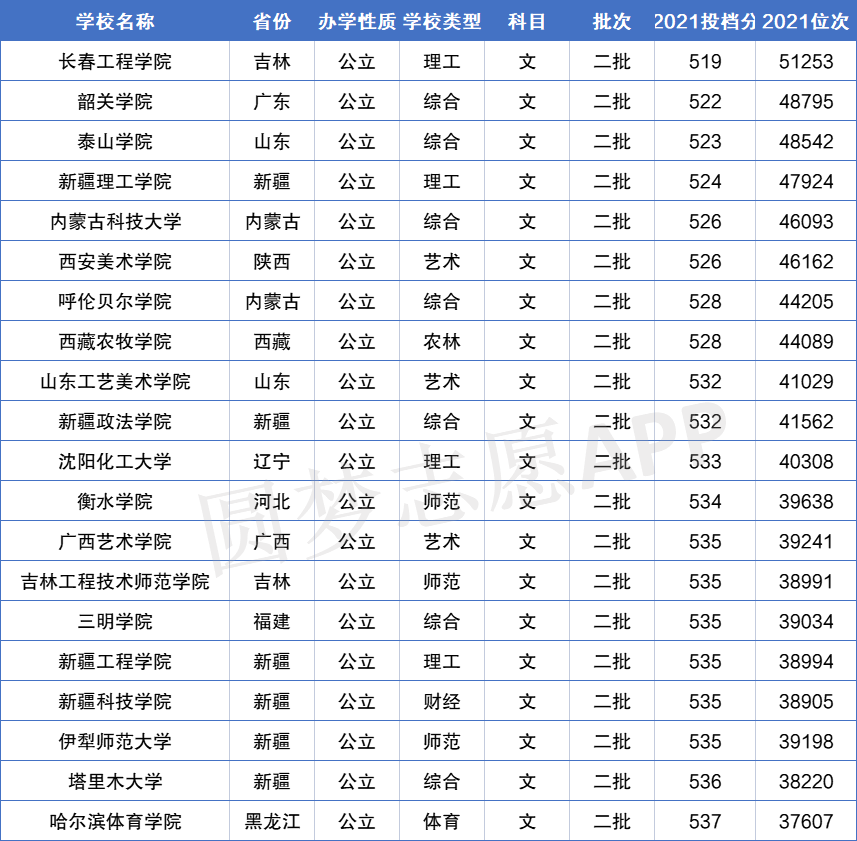 | 学校名称 | 省份 | 办学性质 | 学校类型 | 科目 | 批次 | 2021投档分 | 2021位次 |
|---|---|---|---|---|---|---|---|
| 长春工程学院 | 吉林 | 公立 | 理工 | 文 | 二批 | 519 | 51253 |
| 韶关学院 | 广东 | 公立 | 综合 | 文 | 二批 | 522 | 48795 |
| 泰山学院 | 山东 | 公立 | 综合 | 文 | 二批 | 523 | 48542 |
| 新疆理工学院 | 新疆 | 公立 | 理工 | 文 | 二批 | 524 | 47924 |
| 内蒙古科技大学 | 内蒙古 | 公立 | 综合 | 文 | 二批 | 526 | 46093 |
| 西安美术学院 | 陕西 | 公立 | 艺术 | 文 | 二批 | 526 | 46162 |
| 呼伦贝尔学院 | 内蒙古 | 公立 | 综合 | 文 | 二批 | 528 | 44205 |
| 西藏农牧学院 | 西藏 | 公立 | 农林 | 文 | 二批 | 528 | 44089 |
| 山东工艺美术学院 | 山东 | 公立 | 艺术 | 文 | 二批 | 532 | 41029 |
| 新疆政法学院 | 新疆 | 公立 | 综合 | 文 | 二批 | 532 | 41562 |
| 沈阳化工大学 | 辽宁 | 公立 | 理工 | 文 | 二批 | 533 | 40308 |
| 衡水学院 | 河北 | 公立 | 师范 | 文 | 二批 | 534 | 39638 |
| 广西艺术学院 | 广西 | 公立 | 艺术 | 文 | 二批 | 535 | 39241 |
| 吉林工程技术师范学院 | 吉林 | 公立 | 师范 | 文 | 二批 | 535 | 38991 |
| 三明学院 | 福建 | 公立 | 综合 | 文 | 二批 | 535 | 39034 |
| 新疆工程学院 | 新疆 | 公立 | 理工 | 文 | 二批 | 535 | 38994 |
| 新疆科技学院 | 新疆 | 公立 | 财经 | 文 | 二批 | 535 | 38905 |
| 伊犁师范大学 | 新疆 | 公立 | 师范 | 文 | 二批 | 535 | 39198 |
| 塔里木大学 | 新疆 | 公立 | 综合 | 文 | 二批 | 536 | 38220 |
| 哈尔滨体育学院 | 黑龙江 | 公立 | 体育 | 文 | 二批 | 537 | 37607 |

圆梦志愿APP